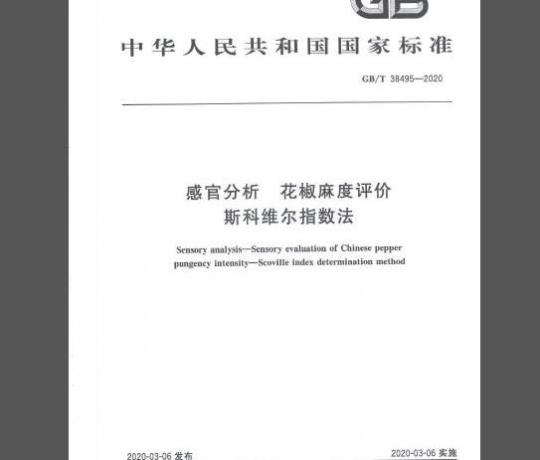 GB

中华人民共和国国家标准

GB/T 38495—2020

感官分析　花椒麻度评价
斯科维尔指数法

Sensory analysis—Sensory evaluation of Chinese pepper pungency intensity—Scoville index determination method

2020-03-06 发布

2020-03-06 实施